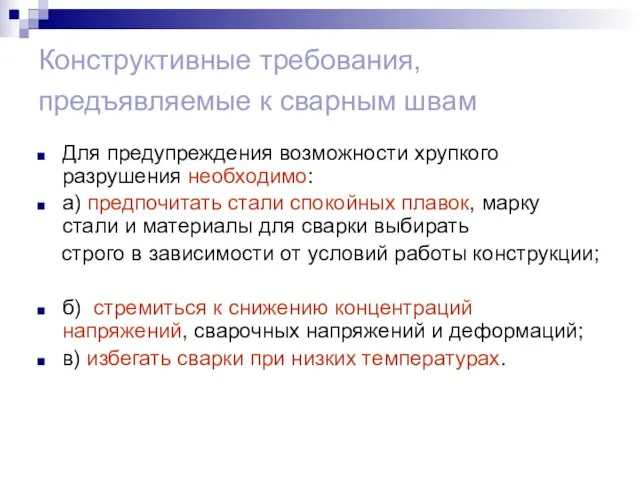 Конструктивные требования, предъявляемые к сварным швам

Для предупреждения возможности хрупкого разрушения необходимо:

а) предпочитать стали спокойных плавок, марку стали и материалы для сварки выбирать строго в зависимости от условий работы конструкции;

б) стремиться к снижению концентраций напряжений, сварочных напряжений и деформаций;

в) избегать сварки при низких температурах.